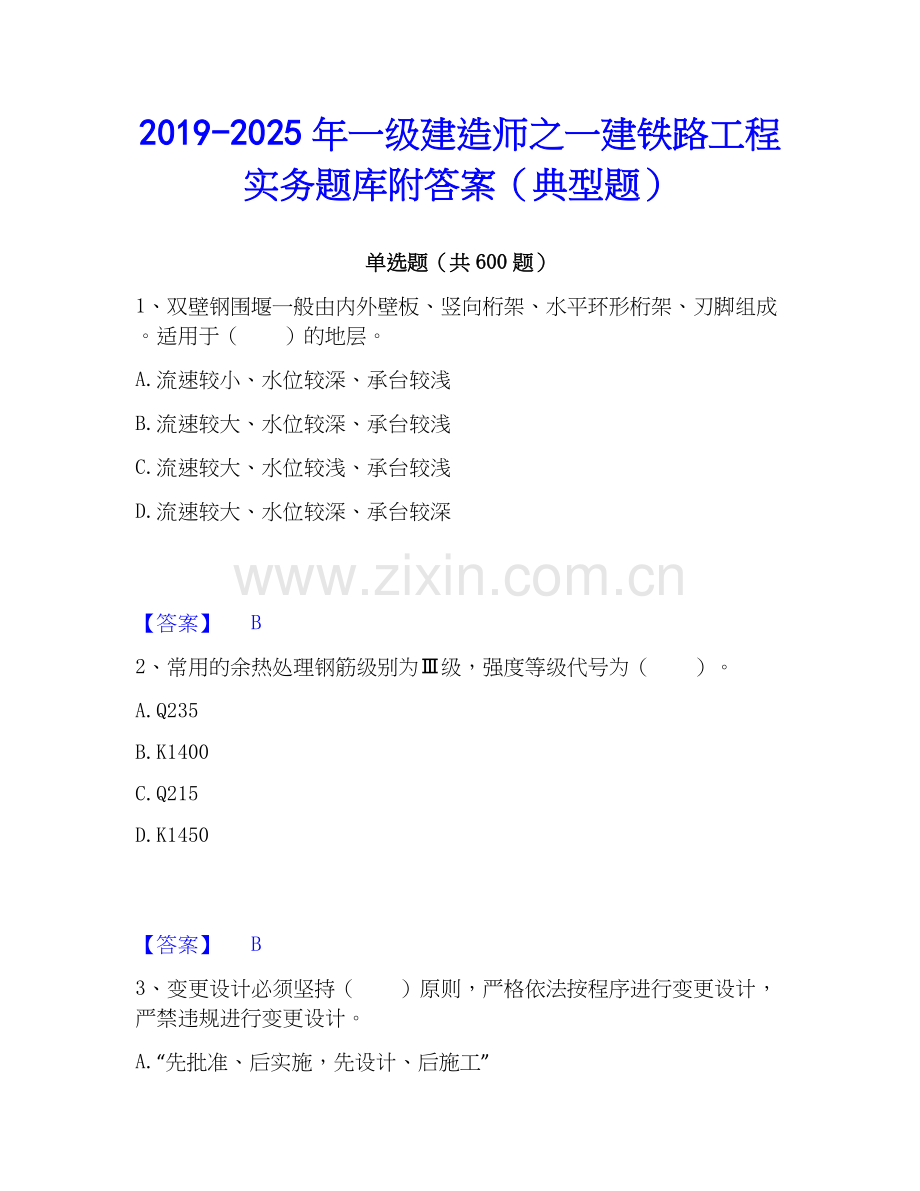 2019-2025年一级建造师之一建铁路工程实务题库附答案（典型题）

单选题（共600题）

1、双壁钢围堰一般由内外壁板、竖向桁架、水平环形桁架、刃脚组成。适用于（　　）的地层。

A.流速较小、水位较深、承台较浅

B.流速较大、水位较深、承台较浅

C.流速较大、水位较浅、承台较浅

D.流速较大、水位较深、承台较深

【答案】　B

2、常用的余热处理钢筋级别为Ⅲ级，强度等级代号为（　　）。

A.Q235

B.K1400

C.Q215

D.K1450

【答案】　B

3、变更设计必须坚持（　　）原则，严格依法按程序进行变更设计，严禁违规进行变更设计。

A.“先批准、后实施，先设计、后施工”

www.zixin.com.cn